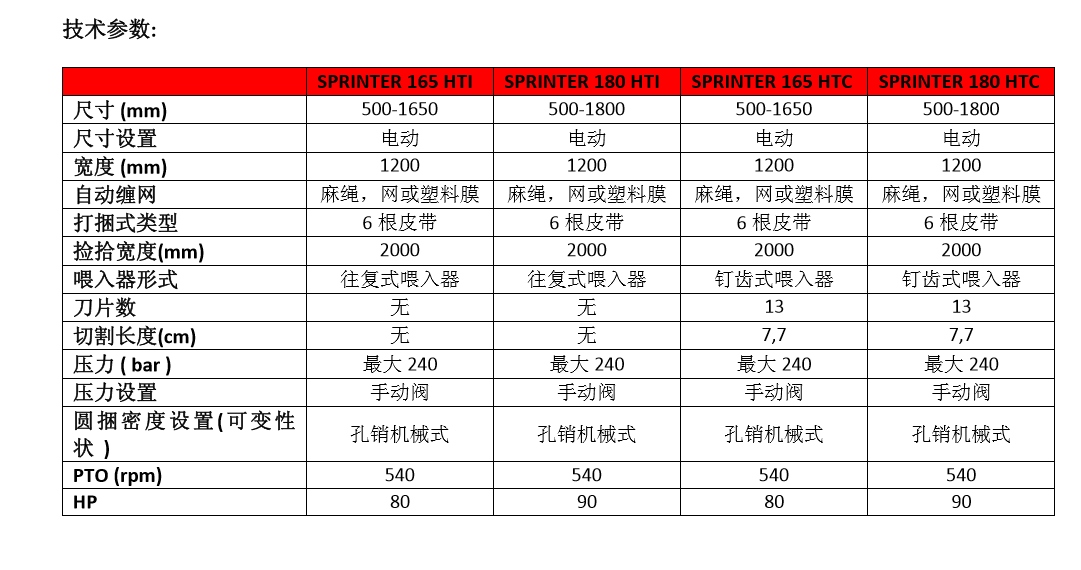 技术参数:

| | SPRINTER 165 HTI | SPRINTER 180 HTI | SPRINTER 165 HTC | SPRINTER 180 HTC |
|---|---|---|---|---|
| 尺寸 (mm) | 500-1650 | 500-1800 | 500-1650 | 500-1800 |
| 尺寸设置 | 电动 | 电动 | 电动 | 电动 |
| 宽度 (mm) | 1200 | 1200 | 1200 | 1200 |
| 自动缠网 | 麻绳，网或塑料膜 | 麻绳，网或塑料膜 | 麻绳，网或塑料膜 | 麻绳，网或塑料膜 |
| 打捆式类型 | 6 根皮带 | 6 根皮带 | 6 根皮带 | 6 根皮带 |
| 捡拾宽度(mm) | 2000 | 2000 | 2000 | 2000 |
| 喂入器形式 | 往复式喂入器 | 往复式喂入器 | 钉齿式喂入器 | 钉齿式喂入器 |
| 刀片数 | 无 | 无 | 13 | 13 |
| 切割长度(cm) | 无 | 无 | 7,7 | 7,7 |
| 压力 ( bar ) | 最大 240 | 最大 240 | 最大 240 | 最大 240 |
| 压力设置 | 手动阀 | 手动阀 | 手动阀 | 手动阀 |
| 圆捆密度设置(可变性状 ) | 孔销机械式 | 孔销机械式 | 孔销机械式 | 孔销机械式 |
| PTO (rpm) | 540 | 540 | 540 | 540 |
| HP | 80 | 90 | 80 | 90 |